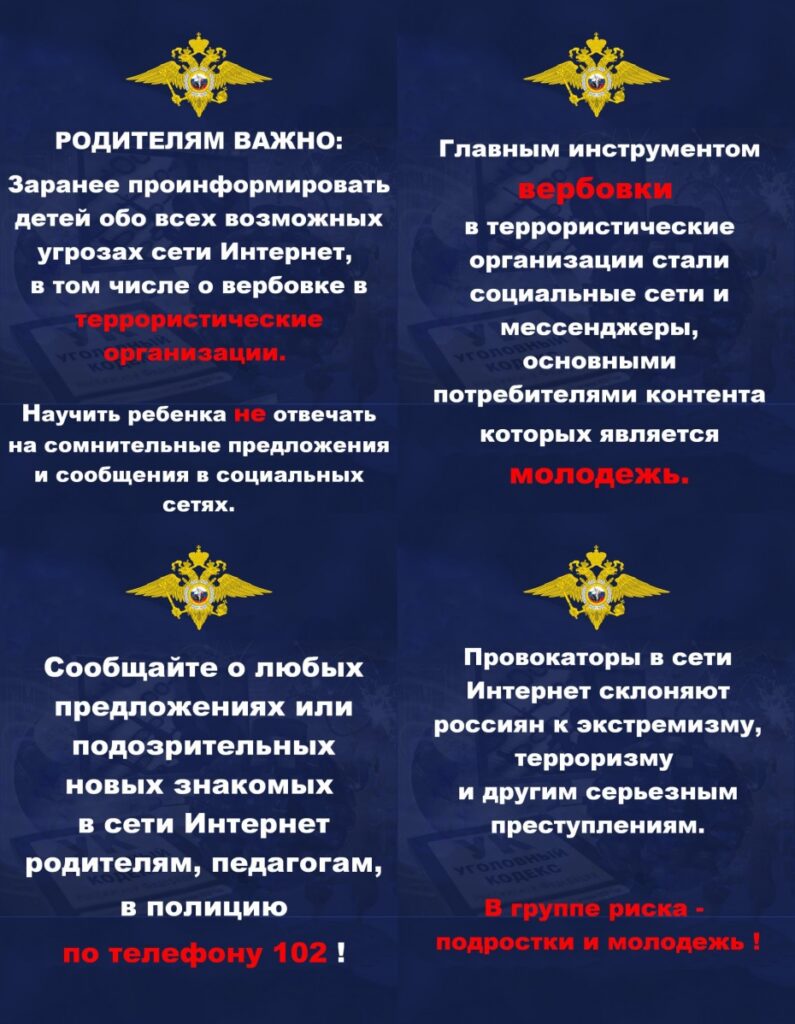 РОДИТЕЛЯМ ВАЖНО:

Заранее проинформировать детей обо всех возможных угрозах сети Интернет, в том числе о вербовке в террористические организации.

Научить ребенка не отвечать на сомнительные предложения и сообщения в социальных сетях.

Главным инструментом вербовки в террористические организации стали социальные сети и мессенджеры, основными потребителями контента которых является молодежь.

Сообщайте о любых предложениях или подозрительных новых знакомых в сети Интернет родителям, педагогам, в полицию по телефону 102 !

Провокаторы в сети Интернет склоняют россиян к экстремизму, терроризму и другим серьезным преступлениям.

В группе риска - подростки и молодежь !